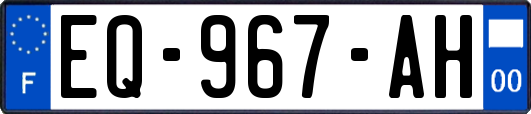 F

EQ-967-AH

00